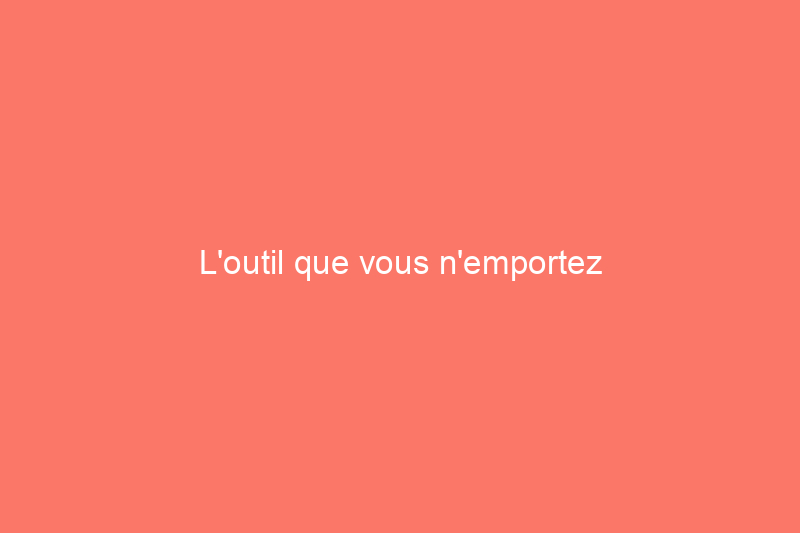 L'outil que vous n'emportez